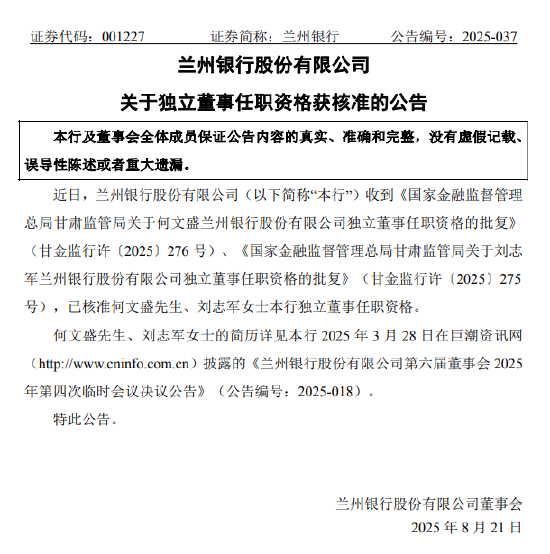 证券代码：001227　　　证券简称：兰州银行　　　公告编号：2025-037

兰州银行股份有限公司

关于独立董事任职资格获核准的公告

本行及董事会全体成员保证公告内容的真实、准确和完整，没有虚假记载、误导性陈述或者重大遗漏。

近日，兰州银行股份有限公司（以下简称“本行”）收到《国家金融监督管理总局甘肃监管局关于何文盛兰州银行股份有限公司独立董事任职资格的批复》（甘金监行许〔2025〕276 号）、《国家金融监督管理总局甘肃监管局关于刘志军兰州银行股份有限公司独立董事任职资格的批复》（甘金监行许〔2025〕275 号），已核准何文盛先生、刘志军女士本行独立董事任职资格。

何文盛先生、刘志军女士的简历详见本行 2025 年 3 月 28 日在巨潮资讯网（http://www.cninfo.com.cn）披露的《兰州银行股份有限公司第六届董事会 2025 年第四次临时会议决议公告》（公告编号：2025-018）。

特此公告。

兰州银行股份有限公司董事会

2025 年 8 月 21 日